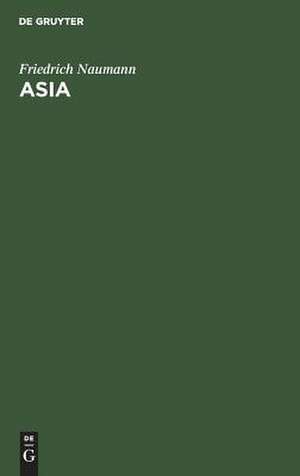 DE GRUYTER

Friedrich Naumann
ASIA

DE
G